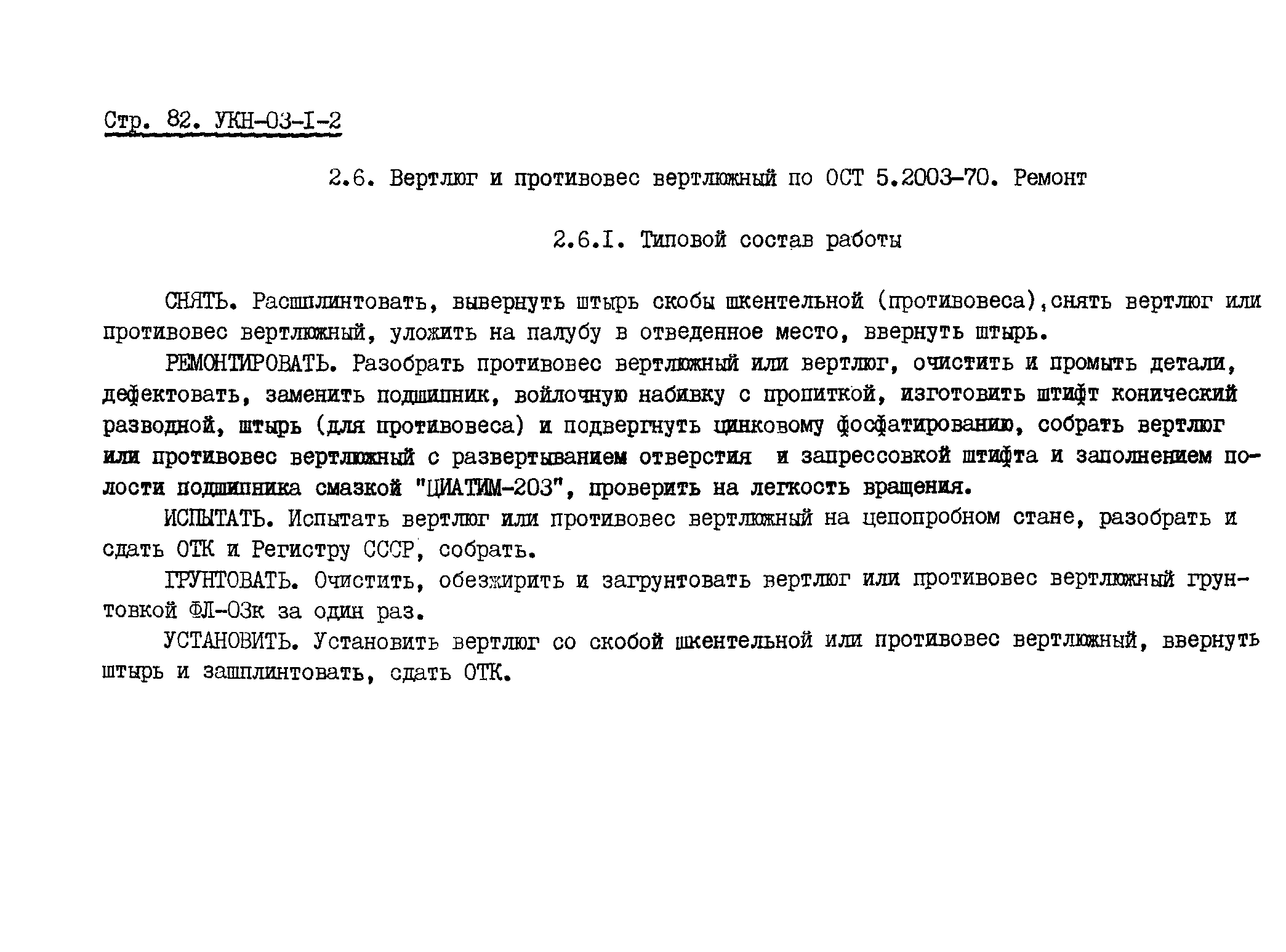 Стр. 82. УКН-03-I-2

2.6. Вертлюг и противовес вертлюжный по ОСТ 5.2003-70. Ремонт

2.6.I. Типовой состав работы

СНЯТЬ. Расшплинтовать, вывернуть штырь скобы шкентельной (противовеса),снять вертлюг или противовес вертлюжный, уложить на палубу в отведенное место, ввернуть штырь.

РЕМОНТИРОВАТЬ. Разобрать противовес вертлюжный или вертлюг, очистить и промыть детали, дефектовать, заменить подшипник, войлочную набивку с пропиткой, изготовить штифт конический разводной, штырь (для противовеса) и подвергнуть цинковому фосфатированию, собрать вертлюг или противовес вертлюжный с развертыванием отверстия и запрессовкой штифта и заполнением полости подшипника смазкой "ЦИАТИМ-203", проверить на легкость вращения.

ИСПЫТАТЬ. Испытать вертлюг или противовес вертлюжный на цепопробном стане, разобрать и сдать ОТК и Регистру СССР, собрать.

ГРУНТОВАТЬ. Очистить, обезжирить и загрунтовать вертлюг или противовес вертлюжный грунтовкой ФЛ-03к за один раз.

УСТАНОВИТЬ. Установить вертлюг со скобой шкентельной или противовес вертлюжный, ввернуть штырь и зашплинтовать, сдать ОТК.